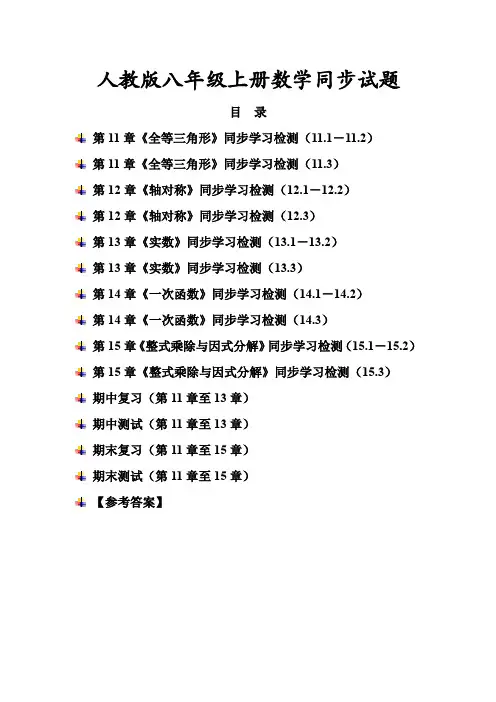 人教版八年级上册数学同步试题

目 录

第 11 章《全等三角形》同步学习检测（11.1－11.2）

第 11 章《全等三角形》同步学习检测（11.3）

第 12 章《轴对称》同步学习检测（12.1－12.2）

第 12 章《轴对称》同步学习检测（12.3）

第 13 章《实数》同步学习检测（13.1－13.2）

第 13 章《实数》同步学习检测（13.3）

第 14 章《一次函数》同步学习检测（14.1－14.2）

第 14 章《一次函数》同步学习检测（14.3）

第 15 章《整式乘除与因式分解》同步学习检测（15.1－15.2）

第 15 章《整式乘除与因式分解》同步学习检测（15.3）

期中复习（第 11 章至 13 章）

期中测试（第 11 章至 13 章）

期末复习（第 11 章至 15 章）

期末测试（第 11 章至 15 章）

【参考答案】